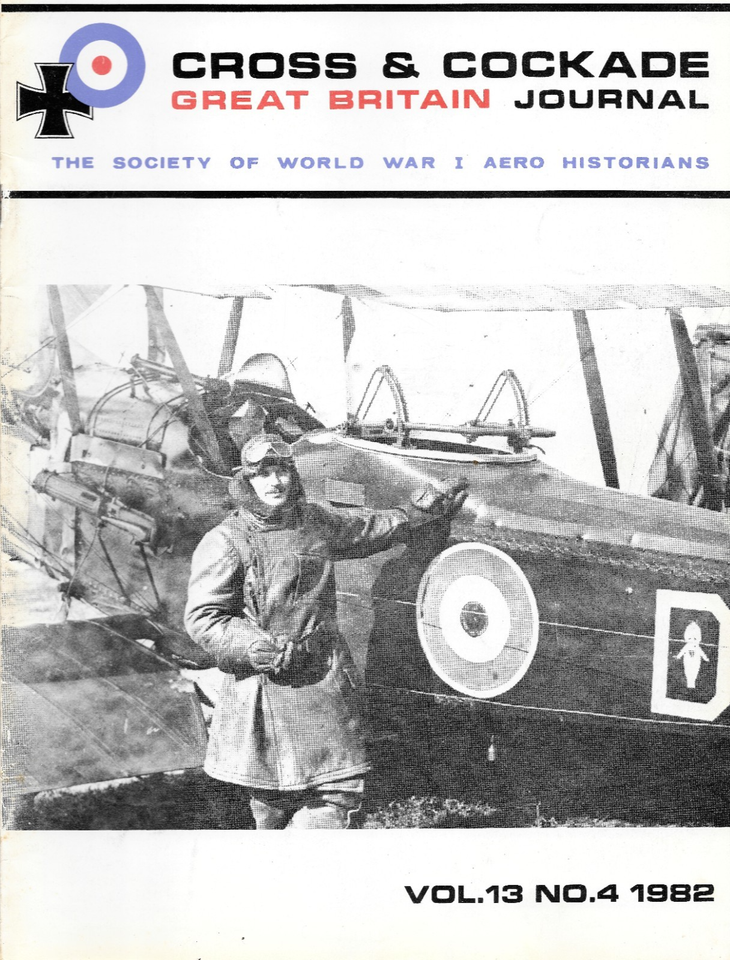 CROSS & COCKADE
GREAT BRITAIN JOURNAL

THE SOCIETY OF WORLD WAR I AERO HISTORIANS

D

VOL.13 NO.4 1982